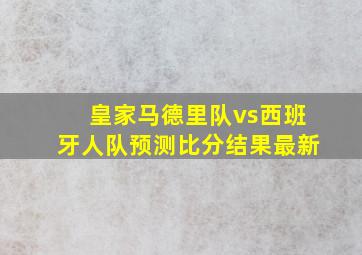 皇家马德里队vs西班牙人队预测比分结果最新